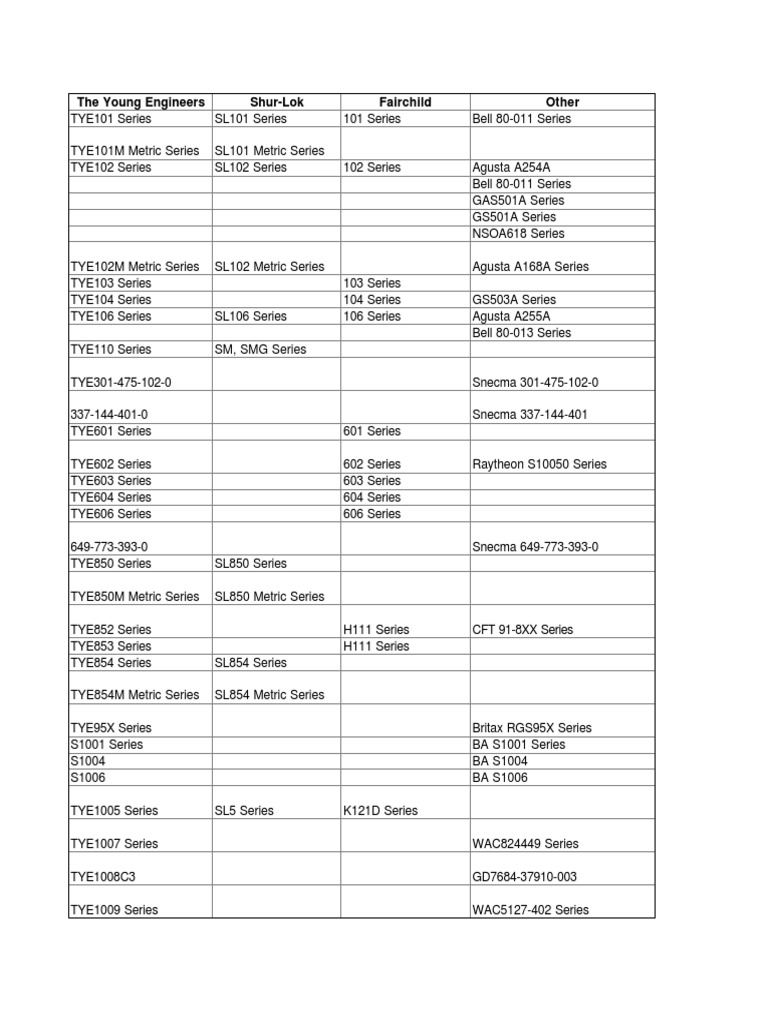 | The Young Engineers | Shur-Lok | Fairchild | Other |
|---|---|---|---|
| TYE101 Series | SL101 Series | 101 Series | Bell 80-011 Series |
| TYE101M Metric Series | SL101 Metric Series | | |
| TYE102 Series | SL102 Series | 102 Series | Agusta A254A |
| | | | Bell 80-011 Series |
| | | | GAS501A Series |
| | | | GS501A Series |
| | | | NSOA618 Series |
| TYE102M Metric Series | SL102 Metric Series | | Agusta A168A Series |
| TYE103 Series | | 103 Series | |
| TYE104 Series | | 104 Series | GS503A Series |
| TYE106 Series | SL106 Series | 106 Series | Agusta A255A |
| | | | Bell 80-013 Series |
| TYE110 Series | SM, SMG Series | | |
| TYE301-475-102-0 | | | Snecma 301-475-102-0 |
| 337-144-401-0 | | | Snecma 337-144-401 |
| TYE601 Series | | 601 Series | |
| TYE602 Series | | 602 Series | Raytheon S10050 Series |
| TYE603 Series | | 603 Series | |
| TYE604 Series | | 604 Series | |
| TYE606 Series | | 606 Series | |
| 649-773-393-0 | | | Snecma 649-773-393-0 |
| TYE850 Series | SL850 Series | | |
| TYE850M Metric Series | SL850 Metric Series | | |
| TYE852 Series | | H111 Series | CFT 91-8XX Series |
| TYE853 Series | | H111 Series | |
| TYE854 Series | SL854 Series | | |
| TYE854M Metric Series | SL854 Metric Series | | |
| TYE95X Series | | | Britax RGS95X Series |
| S1001 Series | | | BA S1001 Series |
| S1004 | | | BA S1004 |
| S1006 | | | BA S1006 |
| TYE1005 Series | SL5 Series | K121D Series | |
| TYE1007 Series | | | WAC824449 Series |
| TYE1008C3 | | | GD7684-37910-003 |
| TYE1009 Series | | | WAC5127-402 Series |